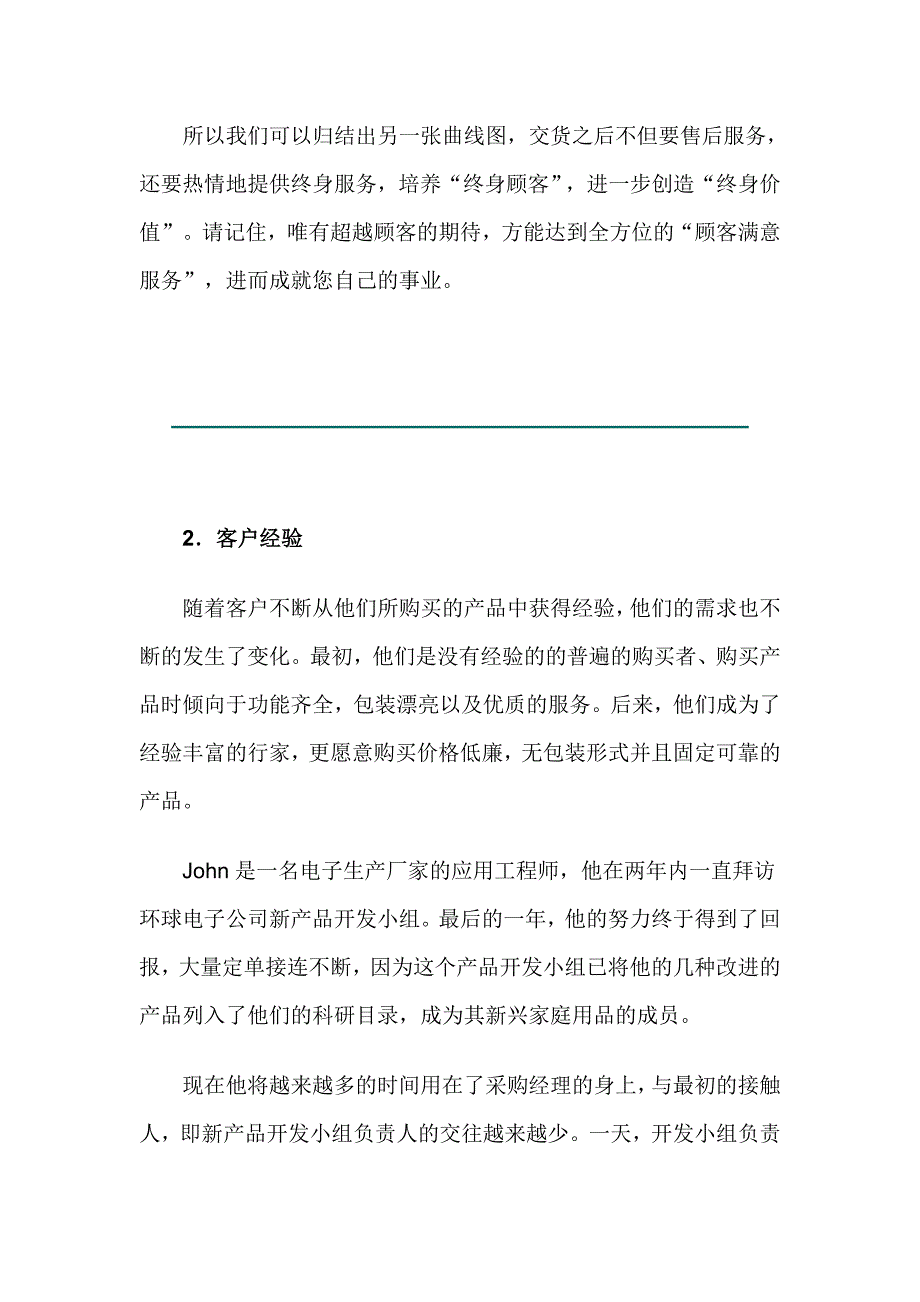 所以我们可以归结出另一张曲线图，交货之后不但要售后服务，还要热情地提供终身服务，培养“终身顾客”，进一步创造“终身价值”。请记住，唯有超越顾客的期待，方能达到全方位的“顾客满意服务”，进而成就您自己的事业。

2．客户经验

随着客户不断从他们所购买的产品中获得经验，他们的需求也不断的发生了变化。最初，他们是没有经验的的普遍的购买者、购买产品时倾向于功能齐全，包装漂亮以及优质的服务。后来，他们成为了经验丰富的行家，更愿意购买价格低廉，无包装形式并且固定可靠的产品。

John 是一名电子生产厂家的应用工程师，他在两年内一直拜访环球电子公司新产品开发小组。最后的一年，他的努力终于得到了回报，大量定单接连不断，因为这个产品开发小组已将他的几种改进的产品列入了他们的科研目录，成为其新兴家庭用品的成员。

现在他将越来越多的时间用在了采购经理的身上，与最初的接触人，即新产品开发小组负责人的交往越来越少。一天，开发小组负责